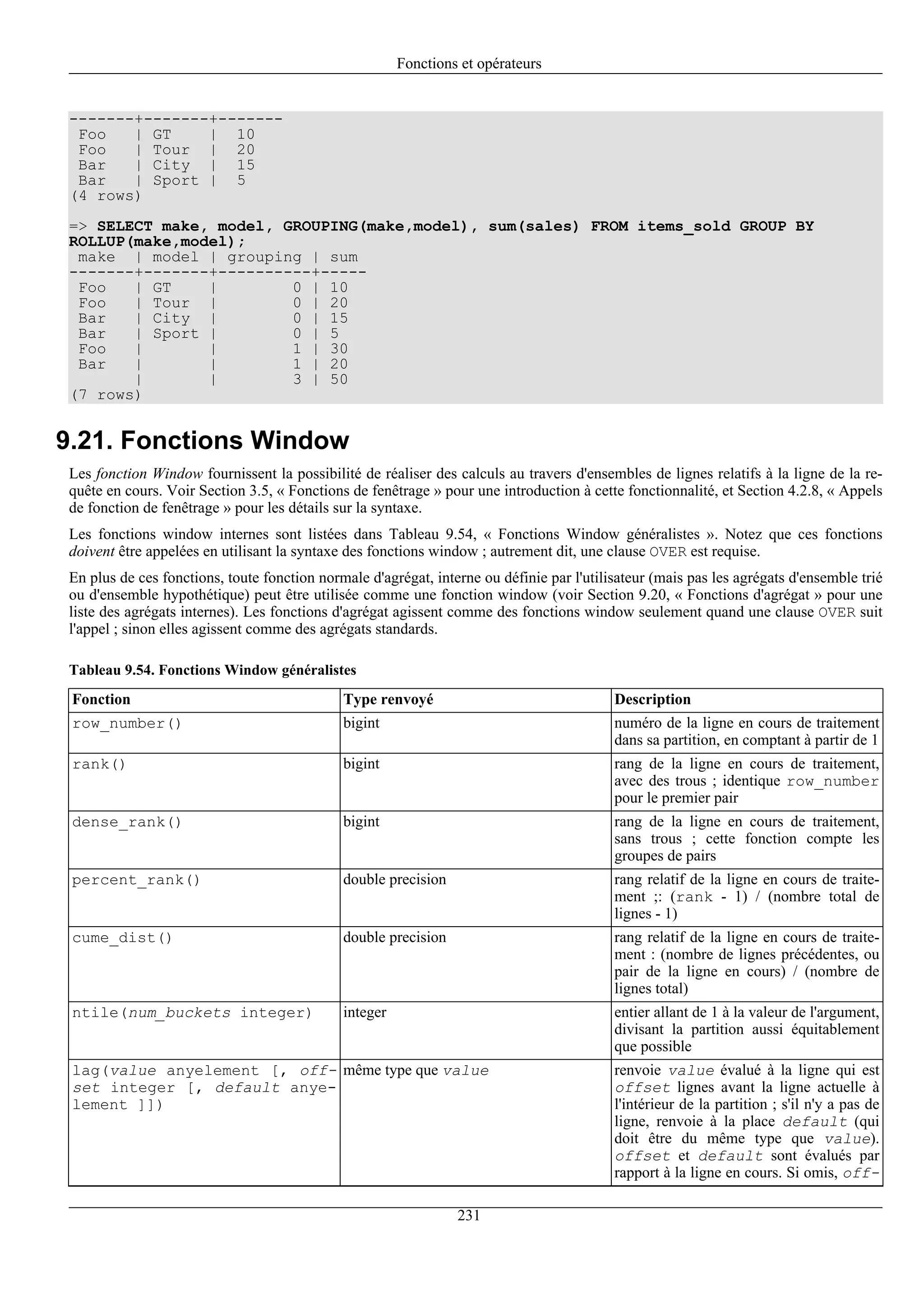 Fonctions et opérateurs

-------+-------+-------
 Foo   | GT    |  10
 Foo   | Tour  |  20
 Bar   | City  |  15
 Bar   | Sport |  5
(4 rows)

=> SELECT make, model, GROUPING(make,model), sum(sales) FROM items_sold GROUP BY ROLLUP(make,model);
 make  | model | grouping | sum
-------+-------+----------+-----
 Foo   | GT    |        0 | 10
 Foo   | Tour  |        0 | 20
 Bar   | City  |        0 | 15
 Bar   | Sport |        0 | 5
 Foo   |       |        1 | 30
 Bar   |       |        1 | 20
       |       |        3 | 50
(7 rows)

9.21. Fonctions Window

Les fonction Window fournissent la possibilité de réaliser des calculs au travers d'ensembles de lignes relatifs à la ligne de la requête en cours. Voir Section 3.5, « Fonctions de fenêtrage » pour une introduction à cette fonctionnalité, et Section 4.2.8, « Appels de fonction de fenêtrage » pour les détails sur la syntaxe.

Les fonctions window internes sont listées dans Tableau 9.54, « Fonctions Window généralistes ». Notez que ces fonctions doivent être appelées en utilisant la syntaxe des fonctions window ; autrement dit, une clause OVER est requise.

En plus de ces fonctions, toute fonction normale d'agrégat, interne ou définie par l'utilisateur (mais pas les agrégats d'ensemble trié ou d'ensemble hypothétique) peut être utilisée comme une fonction window (voir Section 9.20, « Fonctions d'agrégat » pour une liste des agrégats internes). Les fonctions d'agrégat agissent comme des fonctions window seulement quand une clause OVER suit l'appel ; sinon elles agissent comme des agrégats standards.

Tableau 9.54. Fonctions Window généralistes

| Fonction | Type renvoyé | Description |
|---|---|---|
| row_number() | bigint | numéro de la ligne en cours de traitement dans sa partition, en comptant à partir de 1 |
| rank() | bigint | rang de la ligne en cours de traitement, avec des trous ; identique row_number pour le premier pair |
| dense_rank() | bigint | rang de la ligne en cours de traitement, sans trous ; cette fonction compte les groupes de pairs |
| percent_rank() | double precision | rang relatif de la ligne en cours de traitement ;: (rank - 1) / (nombre total de lignes - 1) |
| cume_dist() | double precision | rang relatif de la ligne en cours de traitement : (nombre de lignes précédentes, ou pair de la ligne en cours) / (nombre de lignes total) |
| ntile(num_buckets integer) | integer | entier allant de 1 à la valeur de l'argument, divisant la partition aussi équitablement que possible |
| lag(value anyelement [, offset integer [, default anyelement ]]) | même type que value | renvoie value évalué à la ligne qui est offset lignes avant la ligne actuelle à l'intérieur de la partition ; s'il n'y a pas de ligne, renvoie à la place default (qui doit être du même type que value). offset et default sont évalués par rapport à la ligne en cours. Si omis, off- |

231